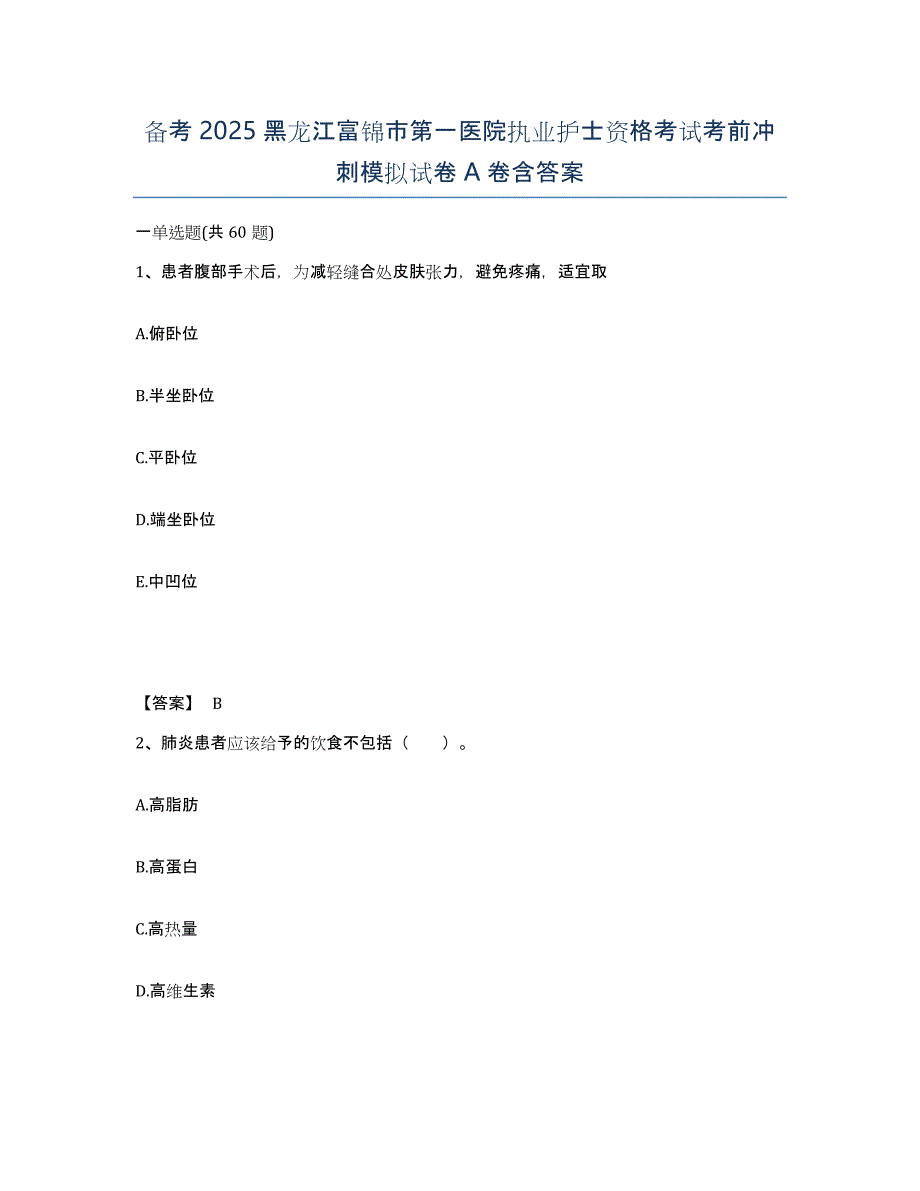 备考2025黑龙江富锦市第一医院执业护士资格考试考前冲刺模拟试卷A卷含答案

一单选题(共60题)

1、患者腹部手术后，为减轻缝合处皮肤张力，避免疼痛，适宜取

A.俯卧位

B.半坐卧位

C.平卧位

D.端坐卧位

E.中凹位

【答案】 B

2、肺炎患者应该给予的饮食不包括（　　）。

A.高脂肪

B.高蛋白

C.高热量

D.高维生素